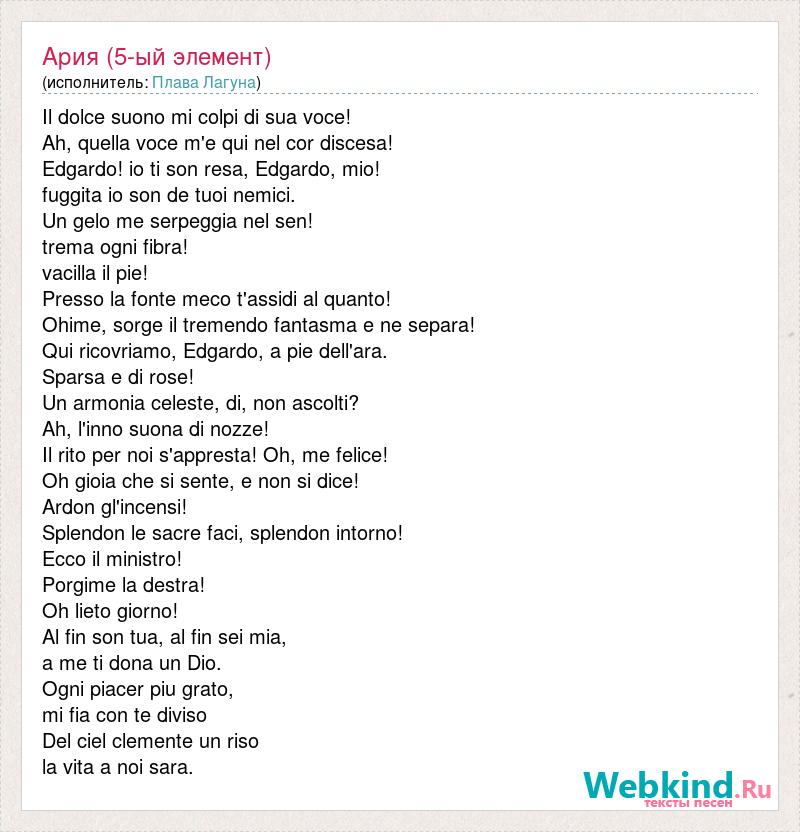 Ария (5-ый элемент)
(исполнитель: Плава Лагуна)

Il dolce suono mi colpi di sua voce!
Ah, quella voce m'e qui nel cor discesa!
Edgardo! io ti son resa, Edgardo, mio!
fuggita io son de tuoi nemici.
Un gelo me serpeggia nel sen!
trema ogni fibra!
vacilla il pie!
Presso la fonte meco t'assidi al quanto!
Ohime, sorge il tremendo fantasma e ne separa!
Qui ricovriamo, Edgardo, a pie dell'ara.
Sparsa e di rose!
Un armonia celeste, di, non ascolti?
Ah, l'inno suona di nozze!
Il rito per noi s'appresta! Oh, me felice!
Oh gioia che si sente, e non si dice!
Ardon gl'incensi!
Splendon le sacre faci, splendon intorno!
Ecco il ministro!
Porgime la destra!
Oh lieto giorno!
Al fin son tua, al fin sei mia,
a me ti dona un Dio.
Ogni piacer piu grato,
mi fia con te diviso
Del ciel clemente un riso
la vita a noi sara.

Webkind.Ru
тексты песен